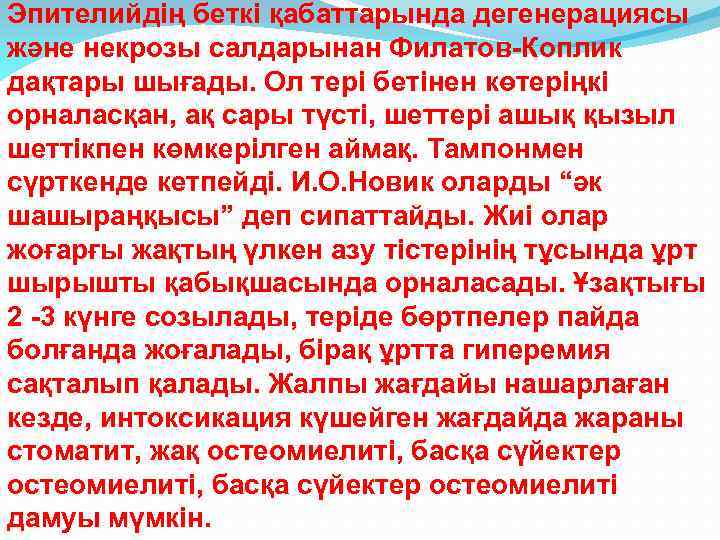 Эпителийдің беткі қабаттарында дегенерациясы және некрозы салдарынан Филатов-Коплик дақтары шығады. Ол тері бетінен көтеріңкі орналасқан, ақ сары түсті, шеттері ашық қызыл шеттікпен көмкерілген аймақ. Тампонмен сүрткенде кетпейді. И.О.Новик оларды “әк шашыраңқысы” деп сипаттайды. Жиі олар жоғарғы жақтың үлкен азу тістерінің тұсында ұрт шырышты қабықшасында орналасады. Ұзақтығы 2 -3 күнге созылады, теріде бөртпелер пайда болғанда жоғалады, бірақ ұртта гиперемия сақталып қалады. Жалпы жағдайы нашарлаған кезде, интоксикация күшейген жағдайда жараны стоматит, жақ остеомиелиті, басқа сүйектер остеомиелиті, басқа сүйектер остеомиелиті дамуы мүмкін.